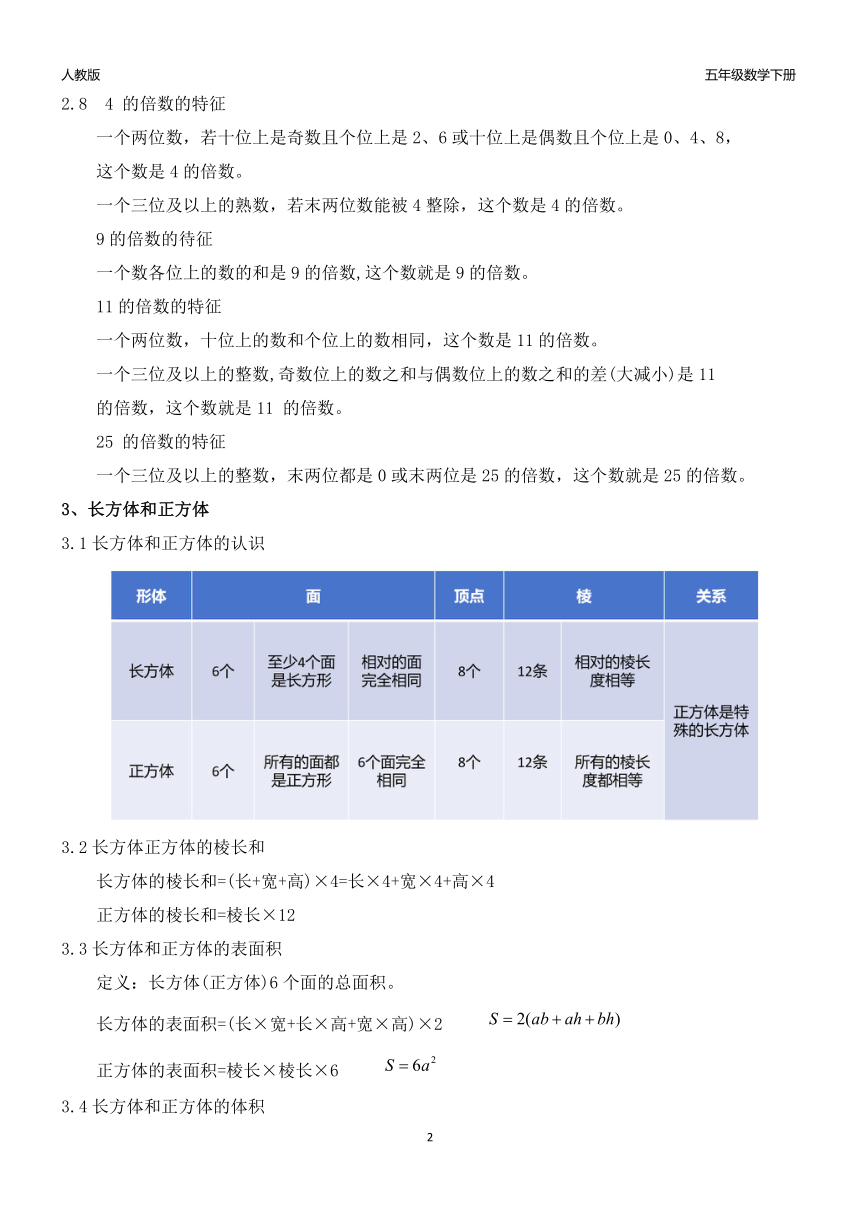 人教版

五年级数学下册

2.8 4 的倍数的特征

一个两位数，若十位上是奇数且个位上是 2、6 或十位上是偶数且个位上是 0、4、8，这个数是 4 的倍数。

一个三位及以上的熟数，若末两位数能被 4 整除，这个数是 4 的倍数。

9 的倍数的待征

一个数各位上的数的和是 9 的倍数,这个数就是 9 的倍数。

11 的倍数的特征

一个两位数，十位上的数和个位上的数相同，这个数是 11 的倍数。

一个三位及以上的整数,奇数位上的数之和与偶数位上的数之和的差(大减小)是 11 的倍数，这个数就是 11 的倍数。

25 的倍数的特征

一个三位及以上的整数，末两位都是 0 或末两位是 25 的倍数，这个数就是 25 的倍数。

3、长方体和正方体

3.1 长方体和正方体的认识

| 形体 | 面 | | | 顶点 | 棱 | | 关系 |
|---|---|---|---|---|---|---|---|
| 长方体 | 6个 | 至少4个面是长方形 | 相对的面完全相同 | 8个 | 12条 | 相对的棱长度相等 | 正方体是特殊的长方体 |
| 正方体 | 6个 | 所有的面都是正方形 | 6个面完全相同 | 8个 | 12条 | 所有的棱长度都相等 | |

3.2 长方体正方体的棱长和

长方体的棱长和=(长+宽+高)×4=长×4+宽×4+高×4

正方体的棱长和=棱长×12

3.3 长方体和正方体的表面积

定义：长方体(正方体)6 个面的总面积。

长方体的表面积=(长×宽+长×高+宽×高)×2 $S=2(ab+ah+bh)$

正方体的表面积=棱长×棱长×6 $S=6a^2$

3.4 长方体和正方体的体积

2